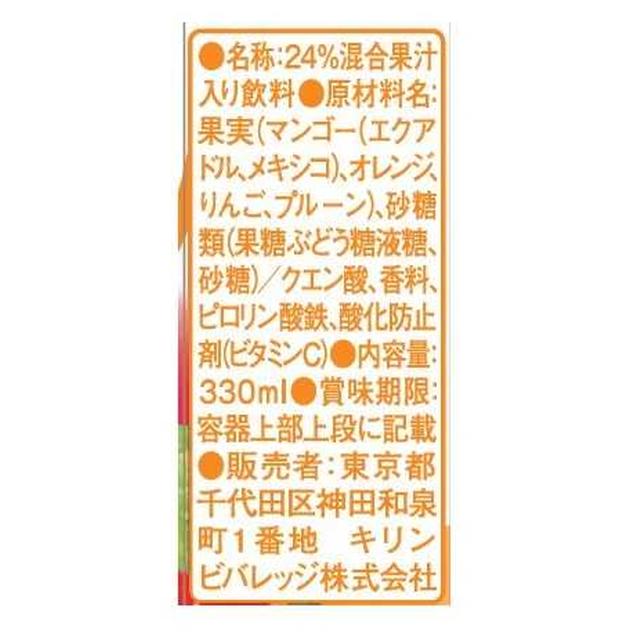 ●名称：24%混合果汁入り飲料●原材料名：果実（マンゴー（エクアドル、メキシコ）、オレンジ、りんご、プルーン）、砂糖類（果糖ぶどう糖液糖、砂糖）／クエン酸、香料、ピロリン酸鉄、酸化防止剤（ビタミンC）●内容量：330ml●賞味期限：容器上部上段に記載●販売者：東京都千代田区神田和泉町1番地　キリンビバレッジ株式会社